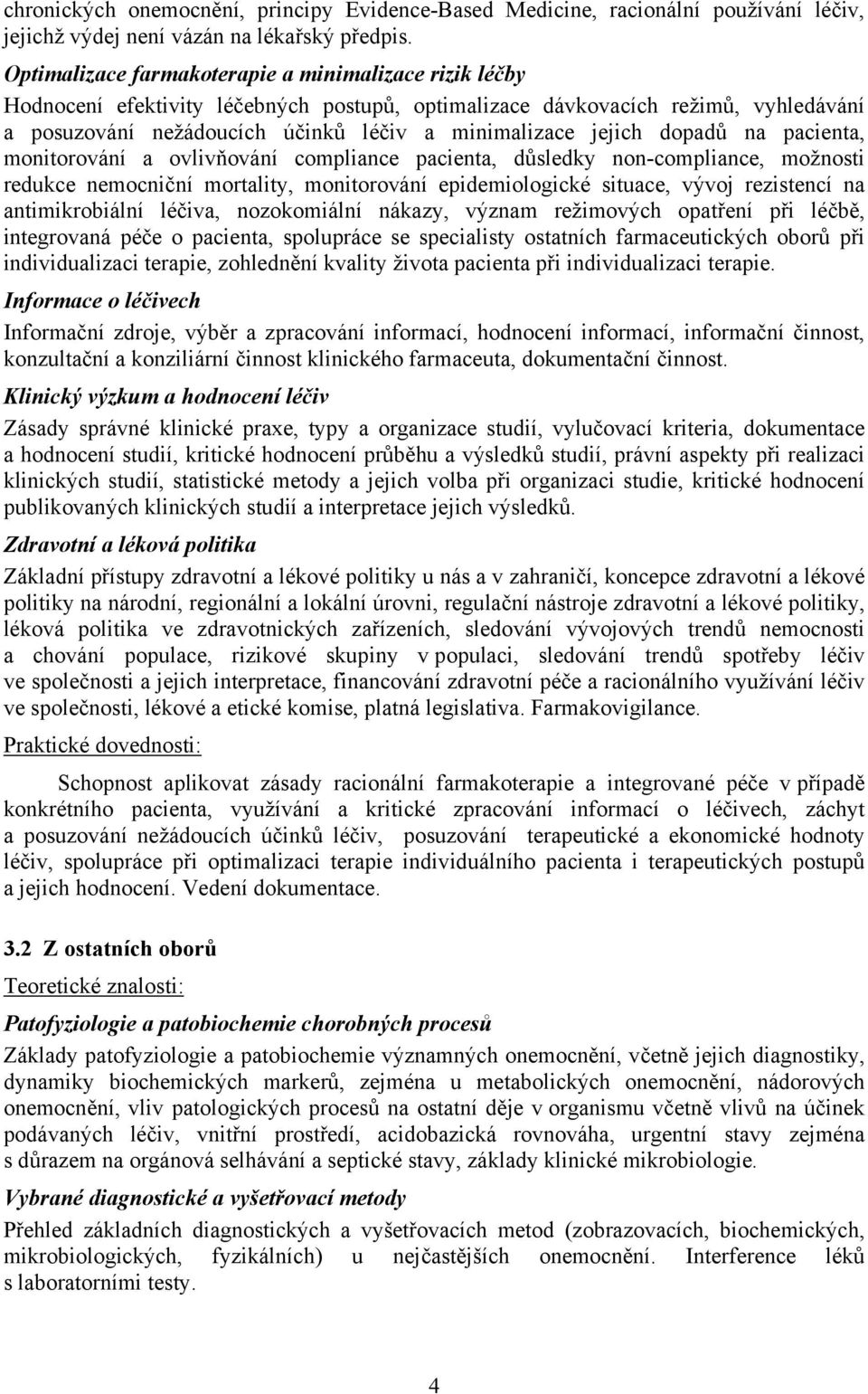 chronických onemocnění, principy Evidence-Based Medicine, racionální používání léčiv, jejichž výdej není vázán na lékařský předpis.

Optimalizace farmakoterapie a minimalizace rizik léčby

Hodnocení efektivity léčebných postupů, optimalizace dávkovacích režimů, vyhledávání a posuzování nežádoucích účinků léčiv a minimalizace jejich dopadů na pacienta, monitorování a ovlivňování compliance pacienta, důsledky non-compliance, možnosti redukce nemocniční mortality, monitorování epidemiologické situace, vývoj rezistencí na antimikrobiální léčiva, nozokomiální nákazy, význam režimových opatření při léčbě, integrovaná péče o pacienta, spolupráce se specialisty ostatních farmaceutických oborů při individualizaci terapie, zohlednění kvality života pacienta při individualizaci terapie.

Informace o léčivech

Informační zdroje, výběr a zpracování informací, hodnocení informací, informační činnost, konzultační a konziliární činnost klinického farmaceuta, dokumentační činnost.

Klinický výzkum a hodnocení léčiv

Zásady správné klinické praxe, typy a organizace studií, vylučovací kriteria, dokumentace a hodnocení studií, kritické hodnocení průběhu a výsledků studií, právní aspekty při realizaci klinických studií, statistické metody a jejich volba při organizaci studie, kritické hodnocení publikovaných klinických studií a interpretace jejich výsledků.

Zdravotní a léková politika

Základní přístupy zdravotní a lékové politiky u nás a v zahraničí, koncepce zdravotní a lékové politiky na národní, regionální a lokální úrovni, regulační nástroje zdravotní a lékové politiky, léková politika ve zdravotnických zařízeních, sledování vývojových trendů nemocnosti a chování populace, rizikové skupiny v populaci, sledování trendů spotřeby léčiv ve společnosti a jejich interpretace, financování zdravotní péče a racionálního využívání léčiv ve společnosti, lékové a etické komise, platná legislativa. Farmakovigilance.

Praktické dovednosti:

Schopnost aplikovat zásady racionální farmakoterapie a integrované péče v případě konkrétního pacienta, využívání a kritické zpracování informací o léčivech, záchyt a posuzování nežádoucích účinků léčiv, posuzování terapeutické a ekonomické hodnoty léčiv, spolupráce při optimalizaci terapie individuálního pacienta i terapeutických postupů a jejich hodnocení. Vedení dokumentace.

3.2 Z ostatních oborů

Teoretické znalosti:

Patofyziologie a patobiochemie chorobných procesů

Základy patofyziologie a patobiochemie významných onemocnění, včetně jejich diagnostiky, dynamiky biochemických markerů, zejména u metabolických onemocnění, nádorových onemocnění, vliv patologických procesů na ostatní děje v organismu včetně vlivů na účinek podávaných léčiv, vnitřní prostředí, acidobazická rovnováha, urgentní stavy zejména s důrazem na orgánová selhávání a septické stavy, základy klinické mikrobiologie.

Vybrané diagnostické a vyšetřovací metody

Přehled základních diagnostických a vyšetřovacích metod (zobrazovacích, biochemických, mikrobiologických, fyzikálních) u nejčastějších onemocnění. Interference léků s laboratorními testy.

4